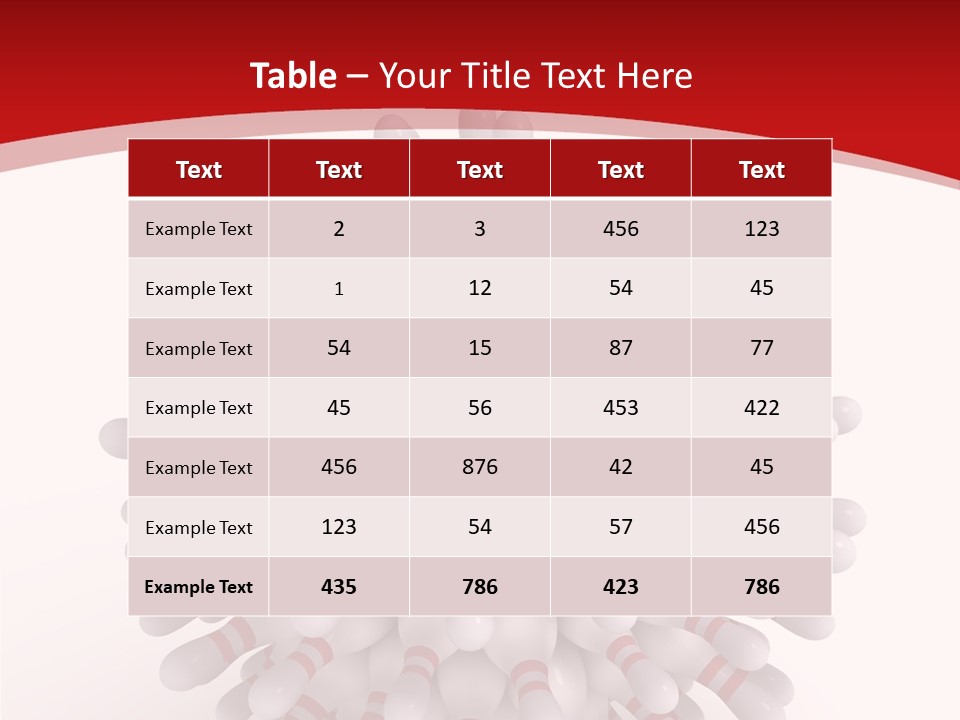 Table – Your Title Text Here

| Text | Text | Text | Text | Text |
|---|---|---|---|---|
| Example Text | 2 | 3 | 456 | 123 |
| Example Text | 1 | 12 | 54 | 45 |
| Example Text | 54 | 15 | 87 | 77 |
| Example Text | 45 | 56 | 453 | 422 |
| Example Text | 456 | 876 | 42 | 45 |
| Example Text | 123 | 54 | 57 | 456 |
| Example Text | 435 | 786 | 423 | 786 |